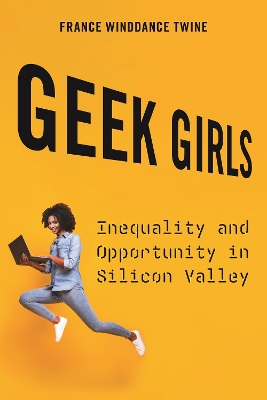 FRANCE WINDDANCE TWINE

GEEK GIRLS

Inequality and Opportunity in Silicon Valley